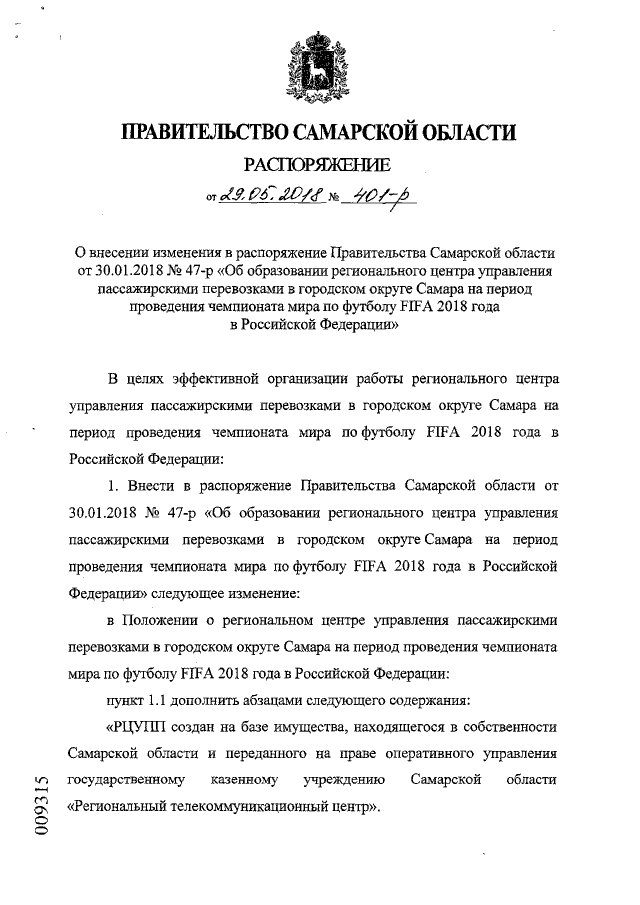 ПРАВИТЕЛЬСТВО САМАРСКОЙ ОБЛАСТИ

РАСПОРЯЖЕНИЕ

от 29.05.2018 № 401-р

О внесении изменения в распоряжение Правительства Самарской области от 30.01.2018 № 47-р «Об образовании регионального центра управления пассажирскими перевозками в городском округе Самара на период проведения чемпионата мира по футболу FIFA 2018 года в Российской Федерации»

В целях эффективной организации работы регионального центра управления пассажирскими перевозками в городском округе Самара на период проведения чемпионата мира по футболу FIFA 2018 года в Российской Федерации:

1. Внести в распоряжение Правительства Самарской области от 30.01.2018 № 47-р «Об образовании регионального центра управления пассажирскими перевозками в городском округе Самара на период проведения чемпионата мира по футболу FIFA 2018 года в Российской Федерации» следующее изменение:

в Положении о региональном центре управления пассажирскими перевозками в городском округе Самара на период проведения чемпионата мира по футболу FIFA 2018 года в Российской Федерации:

пункт 1.1 дополнить абзацами следующего содержания:

«РЦУПП создан на базе имущества, находящегося в собственности Самарской области и переданного на праве оперативного управления государственному казенному учреждению Самарской области «Региональный телекоммуникационный центр».

009315